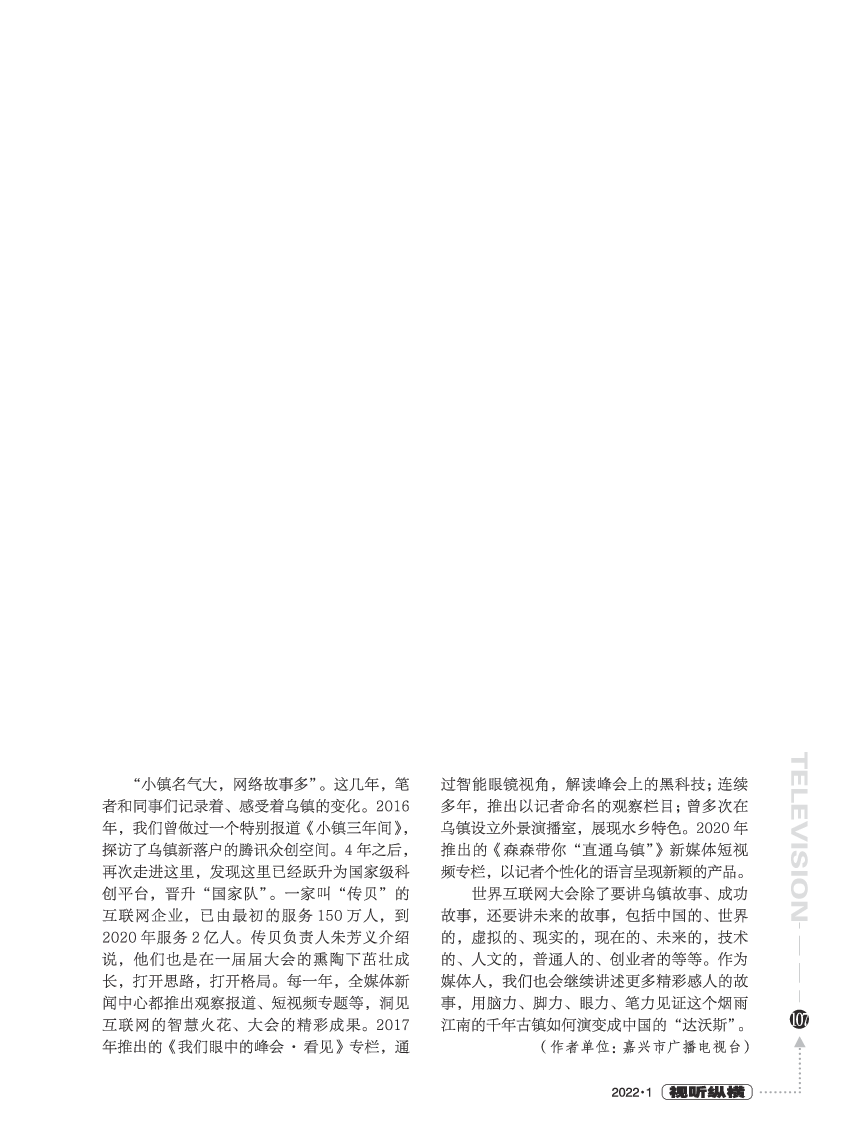 “小镇名气大，网络故事多”。这几年，笔者和同事们记录着、感受着乌镇的变化。2016年，我们曾做过一个特别报道《小镇三年间》，探访了乌镇新落户的腾讯众创空间。4年之后，再次走进这里，发现这里已经跃升为国家级科创平台，晋升“国家队”。一家叫“传贝”的互联网企业，已由最初的服务150万人，到2020年服务2亿人。传贝负责人朱芳义介绍说，他们也是在一届届大会的熏陶下茁壮成长，打开思路，打开格局。每一年，全媒体新闻中心都推出观察报道、短视频专题等，洞见互联网的智慧火花、大会的精彩成果。2017年推出的《我们眼中的峰会·看见》专栏，通过智能眼镜视角，解读峰会上的黑科技；连续多年，推出以记者命名的观察栏目；曾多次在乌镇设立外景演播室，展现水乡特色。2020年推出的《森森带你“直通乌镇”》新媒体短视频专栏，以记者个性化的语言呈现新颖的产品。

世界互联网大会除了要讲乌镇故事、成功故事，还要讲未来的故事，包括中国的、世界的，虚拟的、现实的，现在的、未来的，技术的、人文的，普通人的、创业者的等等。作为媒体人，我们也会继续讲述更多精彩感人的故事，用脑力、脚力、眼力、笔力见证这个烟雨江南的千年古镇如何演变成中国的“达沃斯”。

（作者单位：嘉兴市广播电视台）

TELEVISION

107

2022·1 视听纵横